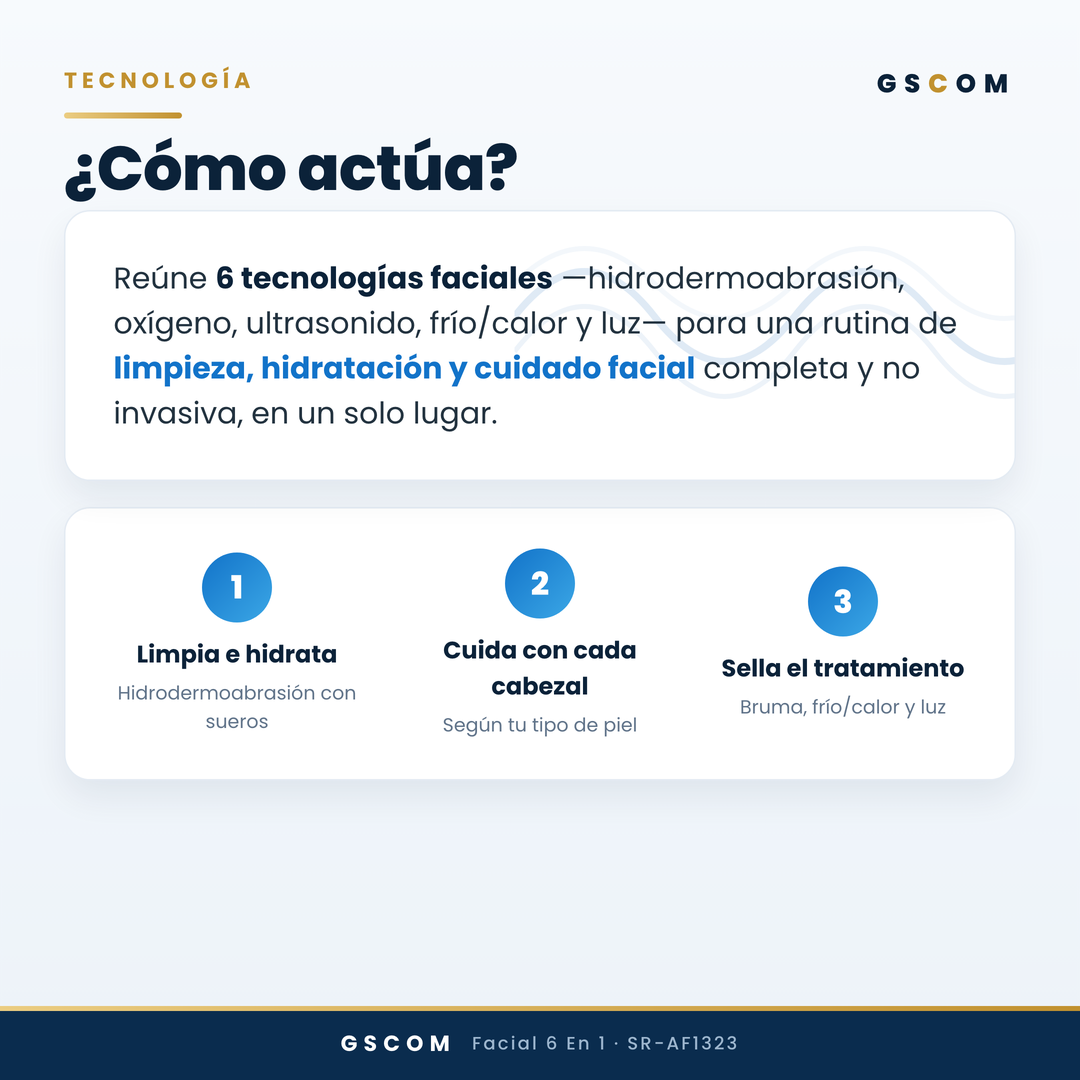 TECNOLOGÍA

GSCOM

¿Cómo actúa?

Reúne 6 tecnologías faciales —hidrodermoabrasión, oxígeno, ultrasonido, frío/calor y luz— para una rutina de limpieza, hidratación y cuidado facial completa y no invasiva, en un solo lugar.

1
Limpia e hidrata
Hidrodermoabrasión con sueros

2
Cuida con cada cabezal
Según tu tipo de piel

3
Sella el tratamiento
Bruma, frío/calor y luz

GSCOM Facial 6 En 1 · SR-AF1323